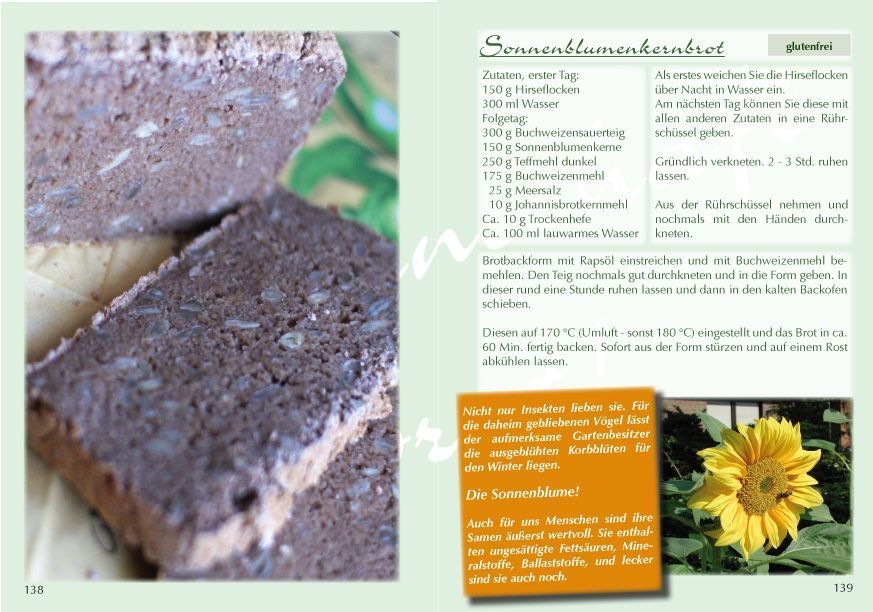 Sonnenblumenkernbrot

glutenfrei

Zutaten, erster Tag:
150 g Hirseflocken
300 ml Wasser
Folgetag:
300 g Buchweizensauerteig
150 g Sonnenblumenkerne
250 g Teffmehl dunkel
175 g Buchweizenmehl
25 g Meersalz
10 g Johannisbrotkernmehl
Ca. 10 g Trockenhefe
Ca. 100 ml lauwarmes Wasser

Als erstes weichen Sie die Hirseflocken über Nacht in Wasser ein.
Am nächsten Tag können Sie diese mit allen anderen Zutaten in eine Rührschüssel geben.

Gründlich verkneten. 2 - 3 Std. ruhen lassen.

Aus der Rührschüssel nehmen und nochmals mit den Händen durchkneten.

Brotbackform mit Rapsöl einstreichen und mit Buchweizenmehl bemehlen. Den Teig nochmals gut durchkneten und in die Form geben. In dieser rund eine Stunde ruhen lassen und dann in den kalten Backofen schieben.

Diesen auf 170 °C (Umluft - sonst 180 °C) eingestellt und das Brot in ca. 60 Min. fertig backen. Sofort aus der Form stürzen und auf einem Rost abkühlen lassen.

Nicht nur Insekten lieben sie. Für die daheim gebliebenen Vögel lässt der aufmerksame Gartenbesitzer die ausgeblühten Korbblüten für den Winter liegen.

Die Sonnenblume!

Auch für uns Menschen sind ihre Samen äußerst wertvoll. Sie enthalten ungesättigte Fettsäuren, Mineralstoffe, Ballaststoffe, und lecker sind sie auch noch.

138

139